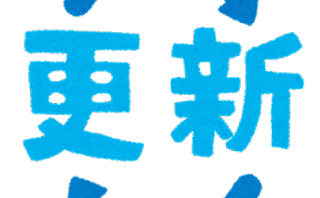 更新